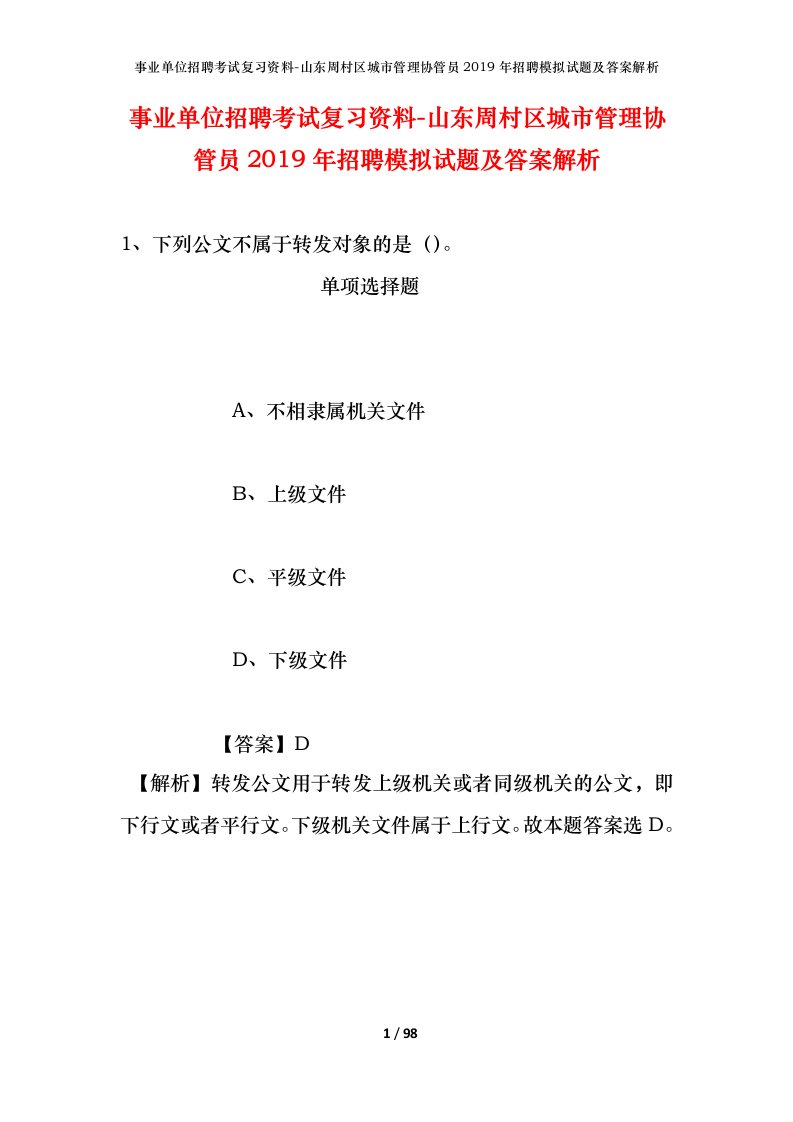 事业单位招聘考试复习资料-山东周村区城市管理协管员 2019 年招聘模拟试题及答案解析

事业单位招聘考试复习资料-山东周村区城市管理协管员 2019 年招聘模拟试题及答案解析

1、下列公文不属于转发对象的是（）。

单项选择题

A、不相隶属机关文件

B、上级文件

C、平级文件

D、下级文件

【答案】D

【解析】转发公文用于转发上级机关或者同级机关的公文，即下行文或者平行文。下级机关文件属于上行文。故本题答案选 D。

1 / 98